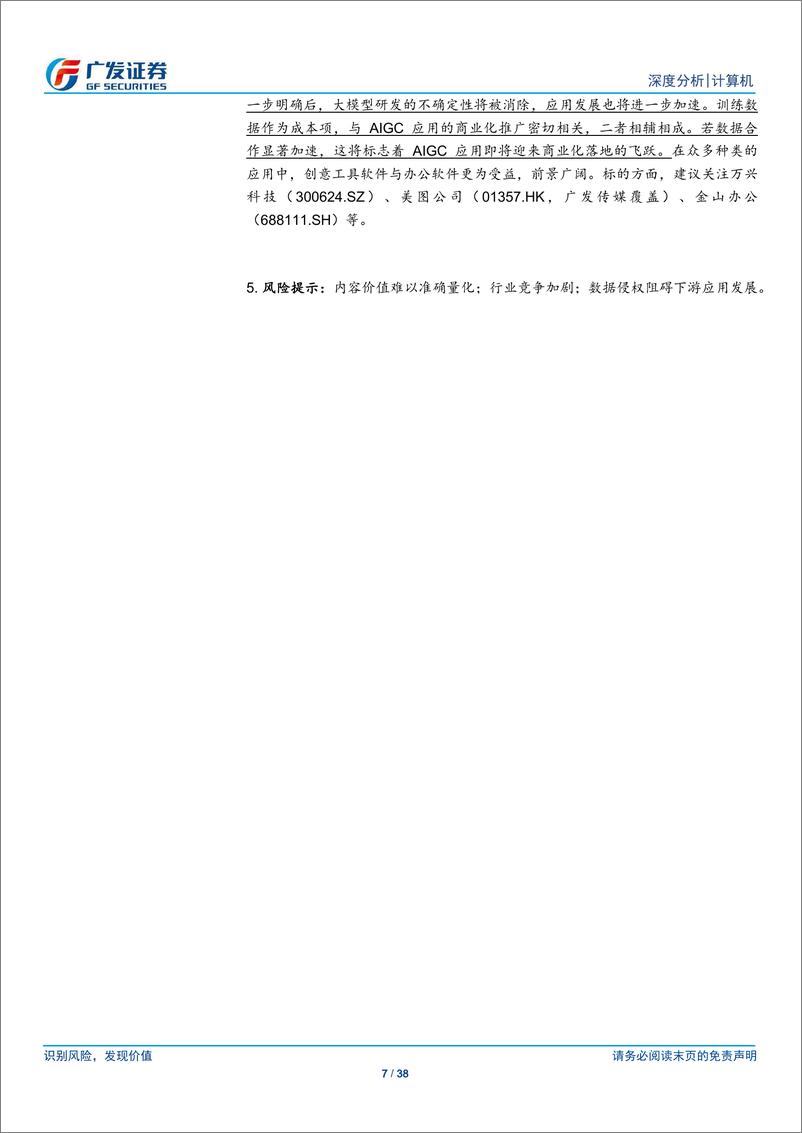 广发证券
GF SECURITIES

深度分析|计算机

一步明确后，大模型研发的不确定性将被消除，应用发展也将进一步加速。训练数据作为成本项，与 AIGC 应用的商业化推广密切相关，二者相辅相成。若数据合作显著加速，这将标志着 AIGC 应用即将迎来商业化落地的飞跃。在众多种类的应用中，创意工具软件与办公软件更为受益，前景广阔。标的方面，建议关注万兴科技（300624.SZ）、美图公司（01357.HK，广发传媒覆盖）、金山办公（688111.SH）等。

5. 风险提示：内容价值难以准确量化；行业竞争加剧；数据侵权阻碍下游应用发展。

识别风险，发现价值

请务必阅读末页的免责声明

7 / 38